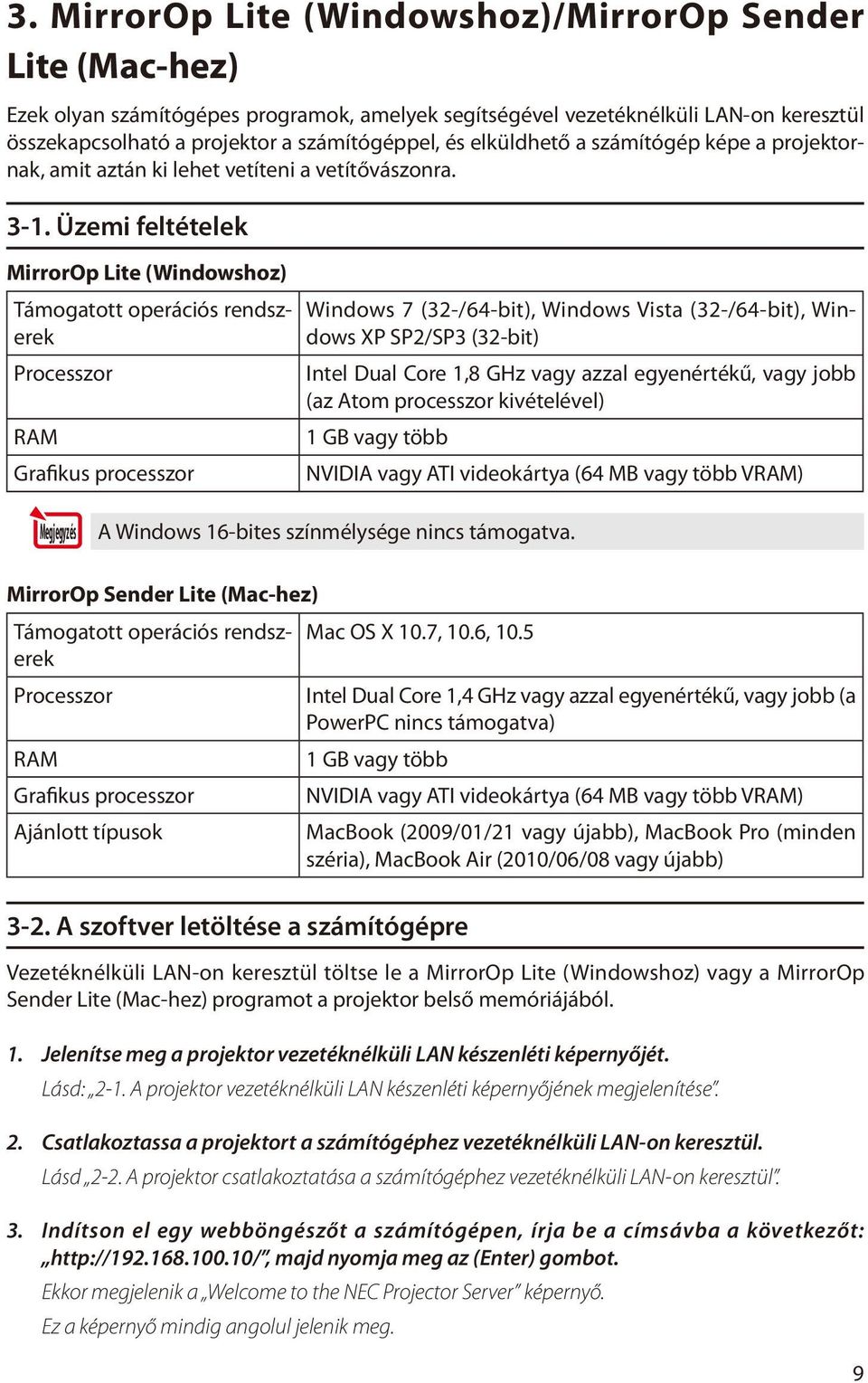 3. MirrorOp Lite (Windowshoz)/MirrorOp Sender Lite (Mac-hez)

Ezek olyan számítógépes programok, amelyek segítségével vezetéknélküli LAN-on keresztül összekapcsolható a projektor a számítógéppel, és elküldhető a számítógép képe a projektornak, amit aztán ki lehet vetíteni a vetítővászonra.

3-1. Üzemi feltételek

MirrorOp Lite (Windowshoz)

| Támogatott operációs rendszerek | Windows 7 (32-/64-bit), Windows Vista (32-/64-bit), Windows XP SP2/SP3 (32-bit) |
|---|---|
| Processzor | Intel Dual Core 1,8 GHz vagy azzal egyenértékű, vagy jobb (az Atom processzor kivételével) |
| RAM | 1 GB vagy több |
| Grafikus processzor | NVIDIA vagy ATI videokártya (64 MB vagy több VRAM) |

Megjegyzés
A Windows 16-bites színmélysége nincs támogatva.

MirrorOp Sender Lite (Mac-hez)

| Támogatott operációs rendszerek | Mac OS X 10.7, 10.6, 10.5 |
|---|---|
| Processzor | Intel Dual Core 1,4 GHz vagy azzal egyenértékű, vagy jobb (a PowerPC nincs támogatva) |
| RAM | 1 GB vagy több |
| Grafikus processzor | NVIDIA vagy ATI videokártya (64 MB vagy több VRAM) |
| Ajánlott típusok | MacBook (2009/01/21 vagy újabb), MacBook Pro (minden széria), MacBook Air (2010/06/08 vagy újabb) |

3-2. A szoftver letöltése a számítógépre

Vezetéknélküli LAN-on keresztül töltse le a MirrorOp Lite (Windowshoz) vagy a MirrorOp Sender Lite (Mac-hez) programot a projektor belső memóriájából.

1. Jelenítse meg a projektor vezetéknélküli LAN készenléti képernyőjét.
Lásd: „2-1. A projektor vezetéknélküli LAN készenléti képernyőjének megjelenítése”.

2. Csatlakoztassa a projektort a számítógéphez vezetéknélküli LAN-on keresztül.
Lásd „2-2. A projektor csatlakoztatása a számítógéphez vezetéknélküli LAN-on keresztül”.

3. Indítson el egy webböngészőt a számítógépen, írja be a címsávba a következőt: „http://192.168.100.10/”, majd nyomja meg az (Enter) gombot.
Ekkor megjelenik a „Welcome to the NEC Projector Server” képernyő.
Ez a képernyő mindig angolul jelenik meg.

9